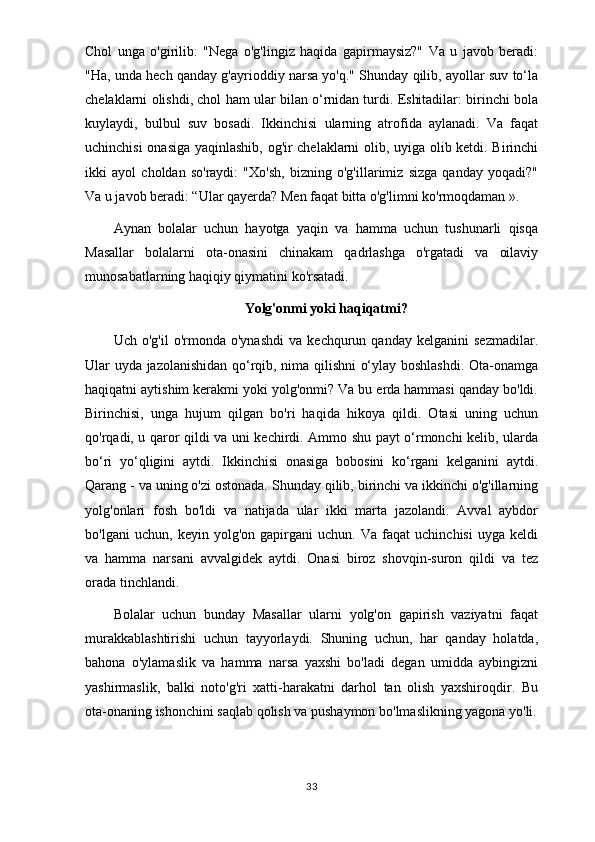 Chol unga o'girilib: "Nega o'g'lingiz haqida gapirmaysiz?" Va u javob beradi: "Ha, unda hech qanday g'ayrioddiy narsa yo'q." Shunday qilib, ayollar suv to‘la chelaklarni olishdi, chol ham ular bilan o‘rnidan turdi. Eshitadilar: birinchi bola kuylaydi, bulbul suv bosadi. Ikkinchisi ularning atrofida aylanadi. Va faqat uchinchisi onasiga yaqinlashib, og'ir chelaklarni olib, uyiga olib ketdi. Birinchi ikki ayol choldan so'raydi: "Xo'sh, bizning o'g'illarimiz sizga qanday yoqadi?" Va u javob beradi: “Ular qayerda? Men faqat bitta o'g'limni ko'rmoqdaman ».

Aynan bolalar uchun hayotga yaqin va hamma uchun tushunarli qisqa Masallar bolalarni ota-onasini chinakam qadrlashga o'rgatadi va oilaviy munosabatlarning haqiqiy qiymatini ko'rsatadi.

Yolg'onmi yoki haqiqatmi?

Uch o'g'il o'rmonda o'ynashdi va kechqurun qanday kelganini sezmadilar. Ular uyda jazolanishidan qo‘rqib, nima qilishni o‘ylay boshlashdi. Ota-onamga haqiqatni aytishim kerakmi yoki yolg'onmi? Va bu erda hammasi qanday bo'ldi. Birinchisi, unga hujum qilgan bo'ri haqida hikoya qildi. Otasi uning uchun qo'rqadi, u qaror qildi va uni kechirdi. Ammo shu payt o‘rmonchi kelib, ularda bo‘ri yo‘qligini aytdi. Ikkinchisi onasiga bobosini ko‘rgani kelganini aytdi. Qarang - va uning o'zi ostonada. Shunday qilib, birinchi va ikkinchi o'g'illarning yolg'onlari fosh bo'ldi va natijada ular ikki marta jazolandi. Avval aybdor bo'lgani uchun, keyin yolg'on gapirgani uchun. Va faqat uchinchisi uyga keldi va hamma narsani avvalgidek aytdi. Onasi biroz shovqin-suron qildi va tez orada tinchlandi.

Bolalar uchun bunday Masallar ularni yolg'on gapirish vaziyatni faqat murakkablashtirishi uchun tayyorlaydi. Shuning uchun, har qanday holatda, bahona o'ylamaslik va hamma narsa yaxshi bo'ladi degan umidda aybingizni yashirmaslik, balki noto'g'ri xatti-harakatni darhol tan olish yaxshiroqdir. Bu ota-onaning ishonchini saqlab qolish va pushaymon bo'lmaslikning yagona yo'li.

33